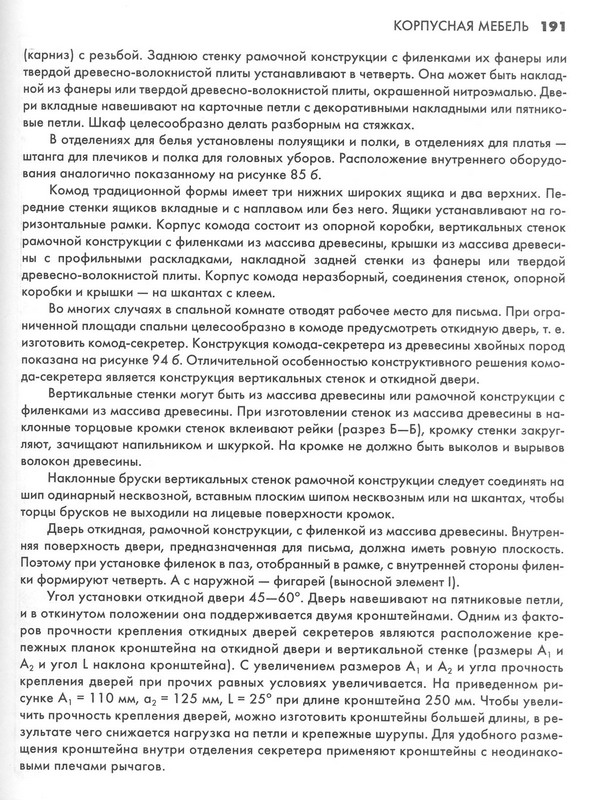 КОРПУСНАЯ МЕБЕЛЬ 191

(карниз) с резьбой. Заднюю стенку рамочной конструкции с филенками их фанеры или твердой древесно-волокнистой плиты устанавливают в четверть. Она может быть накладной из фанеры или твердой древесно-волокнистой плиты, окрашенной нитроэмалью. Двери вкладные навешивают на карточные петли с декоративными накладными или пятниковые петли. Шкаф целесообразно делать разборным на стяжках.

В отделениях для белья установлены полуящики и полки, в отделениях для платья — штанга для плечиков и полка для головных уборов. Расположение внутреннего оборудования аналогично показанному на рисунке 85 б.

Комод традиционной формы имеет три нижних широких ящика и два верхних. Передние стенки ящиков вкладные и с наплавом или без него. Ящики устанавливают на горизонтальные рамки. Корпус комода состоит из опорной коробки, вертикальных стенок рамочной конструкции с филенками из массива древесины, крышки из массива древесины с профильными раскладками, накладной задней стенки из фанеры или твердой древесно-волокнистой плиты. Корпус комода неразборный, соединения стенок, опорной коробки и крышки — на шкантах с клеем.

Во многих случаях в спальной комнате отводят рабочее место для письма. При ограниченной площади спальни целесообразно в комоде предусмотреть откидную дверь, т. е. изготовить комод-секретер. Конструкция комода-секретера из древесины хвойных пород показана на рисунке 94 б. Отличительной особенностью конструктивного решения комода-секретера является конструкция вертикальных стенок и откидной двери.

Вертикальные стенки могут быть из массива древесины или рамочной конструкции с филенками из массива древесины. При изготовлении стенок из массива древесины в наклонные торцовые кромки стенок вклеивают рейки (разрез Б—Б), кромку стенки закругляют, зачищают напильником и шкуркой. На кромке не должно быть выколов и вырывов волокон древесины.

Наклонные бруски вертикальных стенок рамочной конструкции следует соединять на шип одинарный несквозной, вставным плоским шипом несквозным или на шкантах, чтобы торцы брусков не выходили на лицевые поверхности кромок.

Дверь откидная, рамочной конструкции, с филенкой из массива древесины. Внутренняя поверхность двери, предназначенная для письма, должна иметь ровную плоскость. Поэтому при установке филенок в паз, отобранный в рамке, с внутренней стороны филенки формируют четверть. А с наружной — фигарей (выносной элемент I).

Угол установки откидной двери 45—60°. Дверь навешивают на пятниковые петли, и в откинутом положении она поддерживается двумя кронштейнами. Одним из факторов прочности крепления откидных дверей секретеров являются расположение крепежных планок кронштейна на откидной двери и вертикальной стенке (размеры $A_1$ и $A_2$ и угол L наклона кронштейна). С увеличением размеров $A_1$ и $A_2$ и угла прочность крепления дверей при прочих равных условиях увеличивается. На приведенном рисунке $A_1$ = 110 мм, $a_2$ = 125 мм, L = 25° при длине кронштейна 250 мм. Чтобы увеличить прочность крепления дверей, можно изготовить кронштейны большей длины, в результате чего снижается нагрузка на петли и крепежные шурупы. Для удобного размещения кронштейна внутри отделения секретера применяют кронштейны с неодинаковыми плечами рычагов.